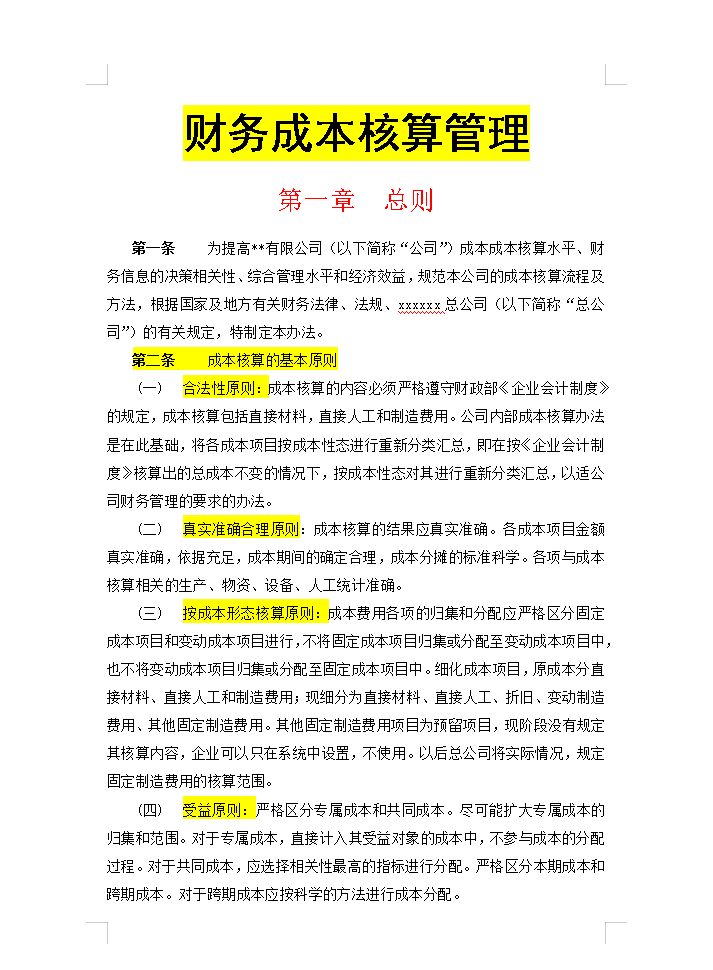 财务成本核算管理

第一章　总则

第一条　　为提高**有限公司（以下简称“公司”）成本成本核算水平、财务信息的决策相关性、综合管理水平和经济效益，规范本公司的成本核算流程及方法，根据国家及地方有关财务法律、法规、xxxxxx总公司（以下简称“总公司”）的有关规定，特制定本办法。

第二条　　成本核算的基本原则

（一）　合法性原则：成本核算的内容必须严格遵守财政部《企业会计制度》的规定，成本核算包括直接材料，直接人工和制造费用。公司内部成本核算办法是在此基础，将各成本项目按成本性态进行重新分类汇总，即在按《企业会计制度》核算出的总成本不变的情况下，按成本性态对其进行重新分类汇总，以适公司财务管理的要求的办法。

（二）　真实准确合理原则：成本核算的结果应真实准确。各成本项目金额真实准确，依据充足，成本期间的确定合理，成本分摊的标准科学。各项与成本核算相关的生产、物资、设备、人工统计准确。

（三）　按成本形态核算原则：成本费用各项的归集和分配应严格区分固定成本项目和变动成本项目进行，不将固定成本项目归集或分配至变动成本项目中，也不将变动成本项目归集或分配至固定成本项目中。细化成本项目，原成本分直接材料、直接人工和制造费用；现细分为直接材料、直接人工、折旧、变动制造费用、其他固定制造费用。其他固定制造费用项目为预留项目，现阶段没有规定其核算内容，企业可以只在系统中设置，不使用。以后总公司将实际情况，规定固定制造费用的核算范围。

（四）　受益原则：严格区分专属成本和共同成本。尽可能扩大专属成本的归集和范围。对于专属成本，直接计入其受益对象的成本中，不参与成本的分配过程。对于共同成本，应选择相关性最高的指标进行分配。严格区分本期成本和跨期成本。对于跨期成本应按科学的方法进行成本分配。